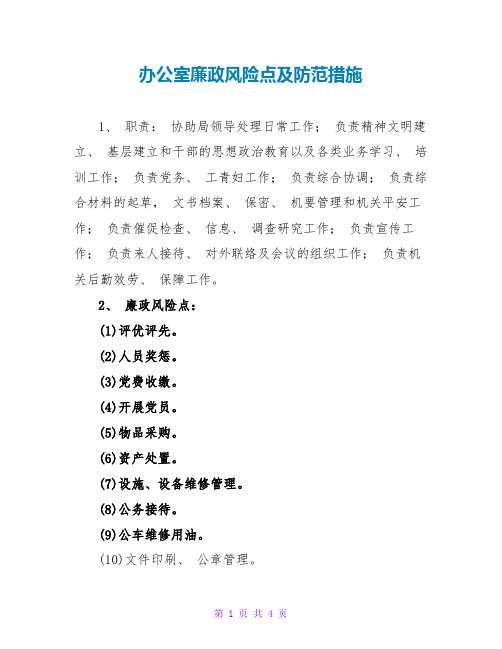 办公室廉政风险点及防范措施

1、 职责： 协助局领导处理日常工作； 负责精神文明建立、 基层建立和干部的思想政治教育以及各类业务学习、 培训工作； 负责党务、 工青妇工作； 负责综合协调； 负责综合材料的起草， 文书档案、 保密、 机要管理和机关平安工作； 负责催促检查、 信息、 调查研究工作； 负责宣传工作； 负责来人接待、 对外联络及会议的组织工作； 负责机关后勤效劳、 保障工作。

2、 廉政风险点：

(1)评优评先。

(2)人员奖惩。

(3)党费收缴。

(4)开展党员。

(5)物品采购。

(6)资产处置。

(7)设施、设备维修管理。

(8)公务接待。

(9)公车维修用油。

(10)文件印刷、 公章管理。

第 1 页 共 4 页